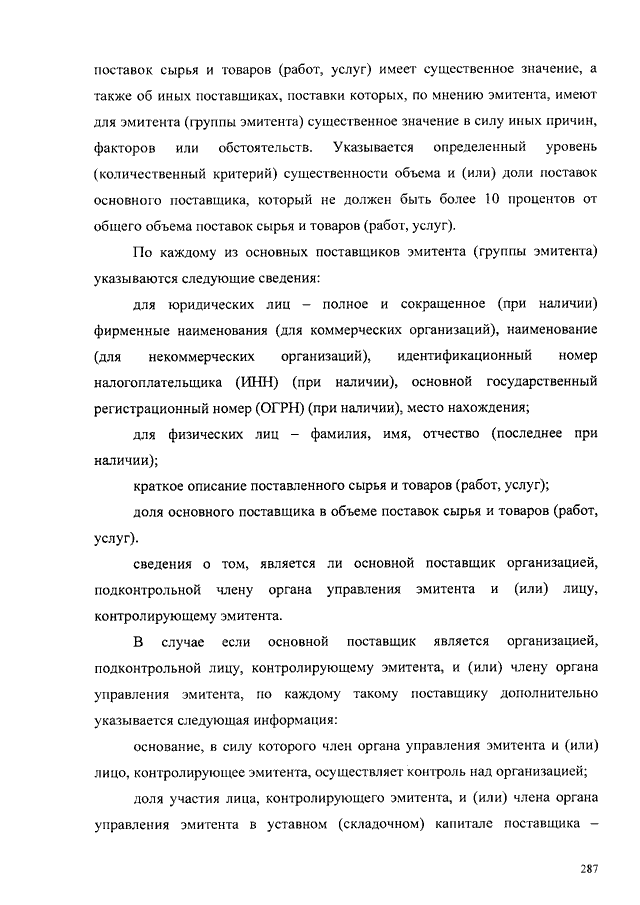 поставок сырья и товаров (работ, услуг) имеет существенное значение, а также об иных поставщиках, поставки которых, по мнению эмитента, имеют для эмитента (группы эмитента) существенное значение в силу иных причин, факторов или обстоятельств. Указывается определенный уровень (количественный критерий) существенности объема и (или) доли поставок основного поставщика, который не должен быть более 10 процентов от общего объема поставок сырья и товаров (работ, услуг).

По каждому из основных поставщиков эмитента (группы эмитента) указываются следующие сведения:

для юридических лиц – полное и сокращенное (при наличии) фирменные наименования (для коммерческих организаций), наименование (для некоммерческих организаций), идентификационный номер налогоплательщика (ИНН) (при наличии), основной государственный регистрационный номер (ОГРН) (при наличии), место нахождения;

для физических лиц – фамилия, имя, отчество (последнее при наличии);

краткое описание поставленного сырья и товаров (работ, услуг);

доля основного поставщика в объеме поставок сырья и товаров (работ, услуг).

сведения о том, является ли основной поставщик организацией, подконтрольной члену органа управления эмитента и (или) лицу, контролирующему эмитента.

В случае если основной поставщик является организацией, подконтрольной лицу, контролирующему эмитента, и (или) члену органа управления эмитента, по каждому такому поставщику дополнительно указывается следующая информация:

основание, в силу которого член органа управления эмитента и (или) лицо, контролирующее эмитента, осуществляет контроль над организацией;

доля участия лица, контролирующего эмитента, и (или) члена органа управления эмитента в уставном (складочном) капитале поставщика –

287